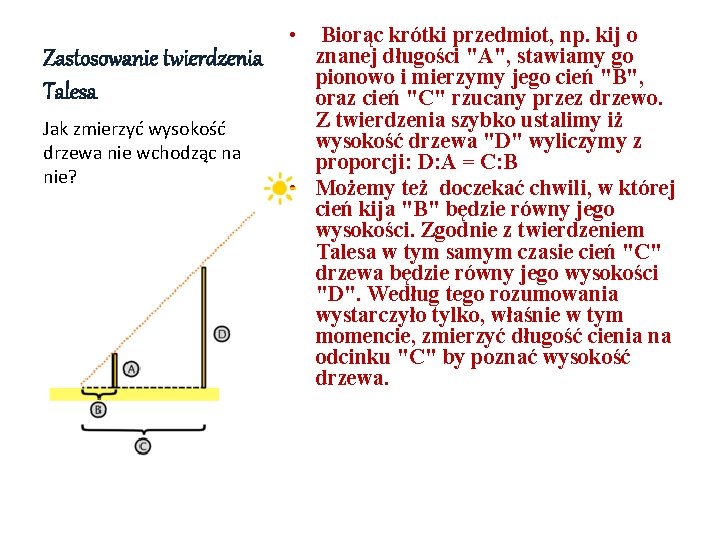 Zastosowanie twierdzenia Talesa

Jak zmierzyć wysokość drzewa nie wchodząc na nie?

A

D

B

C

• Biorąc krótki przedmiot, np. kij o znanej długości "A", stawiamy go pionowo i mierzymy jego cień "B", oraz cień "C" rzucany przez drzewo. Z twierdzenia szybko ustalimy iż wysokość drzewa "D" wyliczymy z proporcji: D:A = C:B

• Możemy też doczekać chwili, w której cień kija "B" będzie równy jego wysokości. Zgodnie z twierdzeniem Talesa w tym samym czasie cień "C" drzewa będzie równy jego wysokości "D". Według tego rozumowania wystarczyło tylko, właśnie w tym momencie, zmierzyć długość cienia na odcinku "C" by poznać wysokość drzewa.